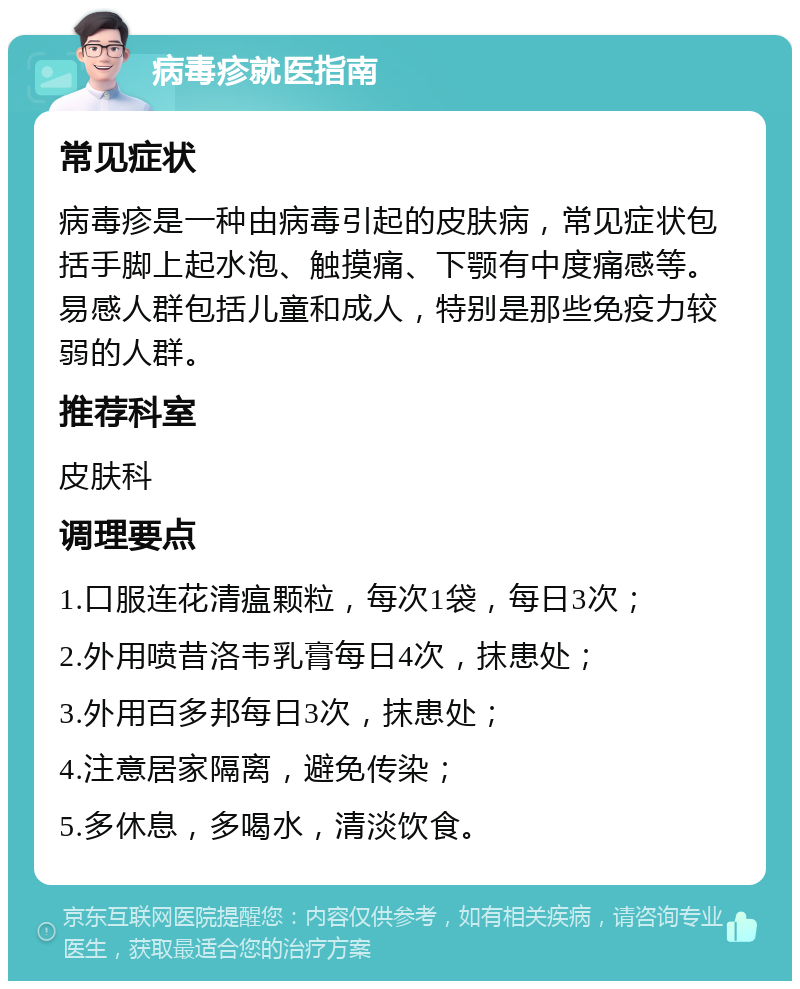 病毒疹就医指南

常见症状

病毒疹是一种由病毒引起的皮肤病，常见症状包括手脚上起水泡、触摸痛、下颚有中度痛感等。易感人群包括儿童和成人，特别是那些免疫力较弱的人群。

推荐科室

皮肤科

调理要点

1.口服连花清瘟颗粒，每次1袋，每日3次；

2.外用喷昔洛韦乳膏每日4次，抹患处；

3.外用百多邦每日3次，抹患处；

4.注意居家隔离，避免传染；

5.多休息，多喝水，清淡饮食。

京东互联网医院提醒您：内容仅供参考，如有相关疾病，请咨询专业医生，获取最适合您的治疗方案